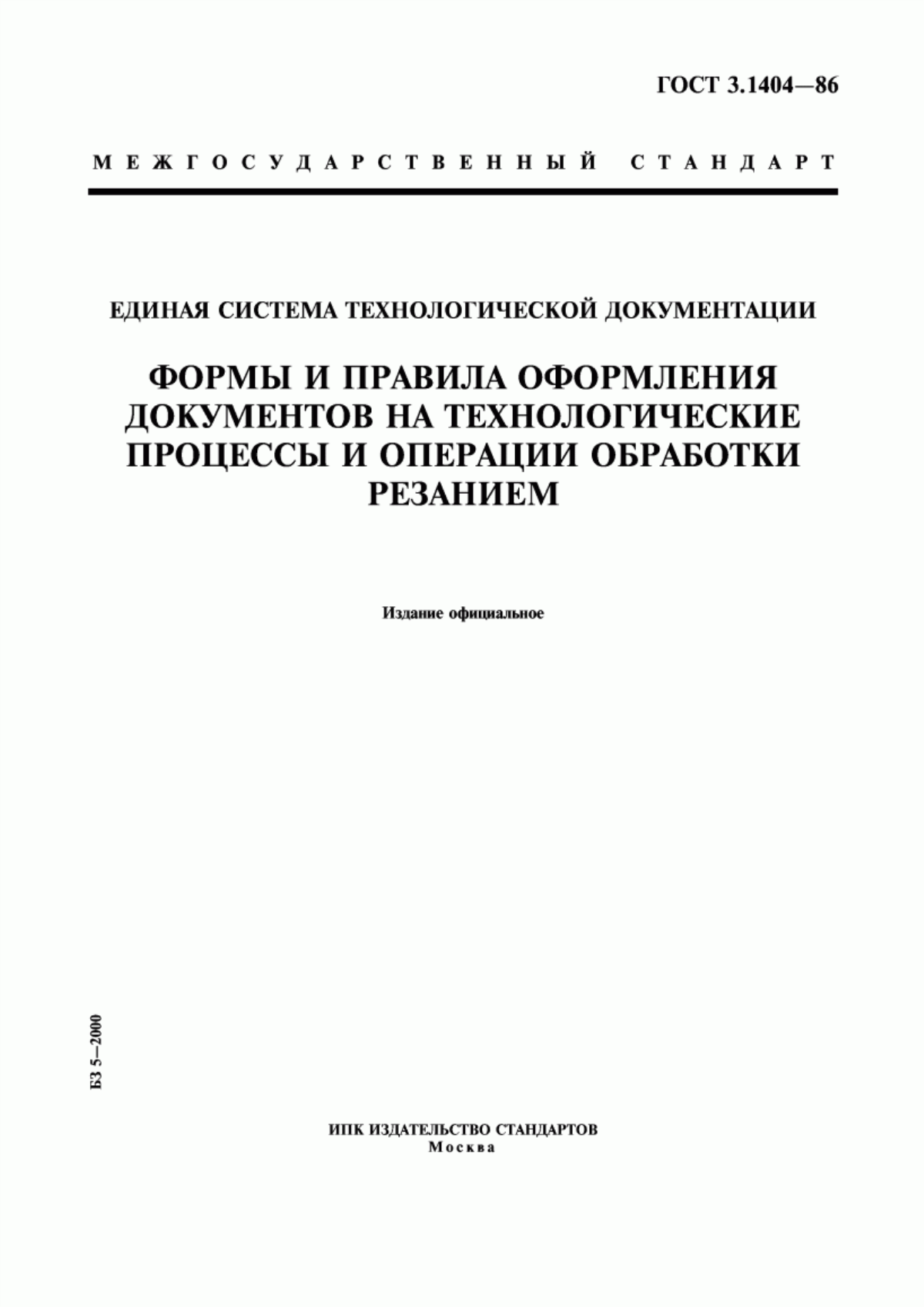 ГОСТ 3.1404—86

МЕЖГОСУДАРСТВЕННЫЙ СТАНДАРТ

ЕДИНАЯ СИСТЕМА ТЕХНОЛОГИЧЕСКОЙ ДОКУМЕНТАЦИИ

ФОРМЫ И ПРАВИЛА ОФОРМЛЕНИЯ ДОКУМЕНТОВ НА ТЕХНОЛОГИЧЕСКИЕ ПРОЦЕССЫ И ОПЕРАЦИИ ОБРАБОТКИ РЕЗАНИЕМ

Издание официальное

БЗ 5—2000

ИПК ИЗДАТЕЛЬСТВО СТАНДАРТОВ
Москва